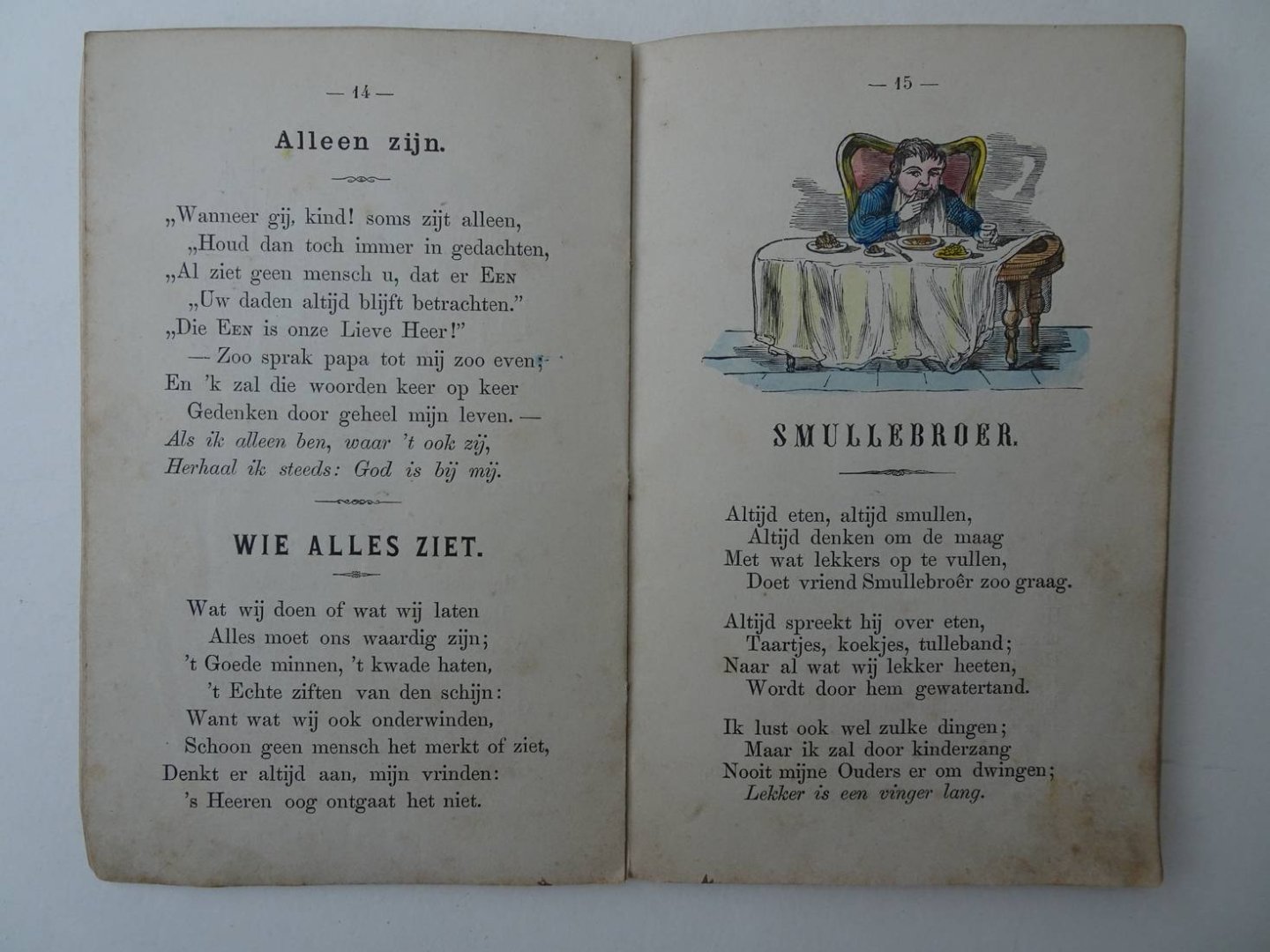 — 14 —

Alleen zijn.

„Wanneer gij, kind! soms zijt alleen,
„Houd dan toch immer in gedachten,
„Al ziet geen mensch u, dat er Een
„Uw daden altijd blijft betrachten."
„Die Een is onze Lieve Heer!"
— Zoo sprak papa tot mij zoo even;
En 'k zal die woorden keer op keer
Gedenken door geheel mijn leven. —
Als ik alleen ben, waar 't ook zij,
Herhaal ik steeds: God is bij mij.

WIE ALLES ZIET.

Wat wij doen of wat wij laten
Alles moet ons waardig zijn;
't Goede minnen, 't kwade haten,
't Echte ziften van den schijn:
Want wat wij ook onderwinden,
Schoon geen mensch het merkt of ziet,
Denkt er altijd aan, mijn vrinden:
's Heeren oog ontgaat het niet.

— 15 —

SMULLEBROER.

Altijd eten, altijd smullen,
Altijd denken om de maag
Met wat lekkers op te vullen,
Doet vriend Smullebroêr zoo graag.

Altijd spreekt hij over eten,
Taartjes, koekjes, tulleband;
Naar al wat wij lekker heeten,
Wordt door hem gewatertand.

Ik lust ook wel zulke dingen;
Maar ik zal door kinderzang
Nooit mijne Ouders er om dwingen;
Lekker is een vinger lang.